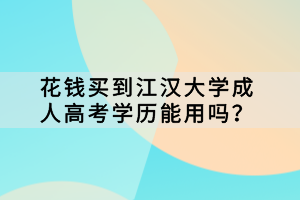 花钱买到江汉大学成人高考学历能用吗?